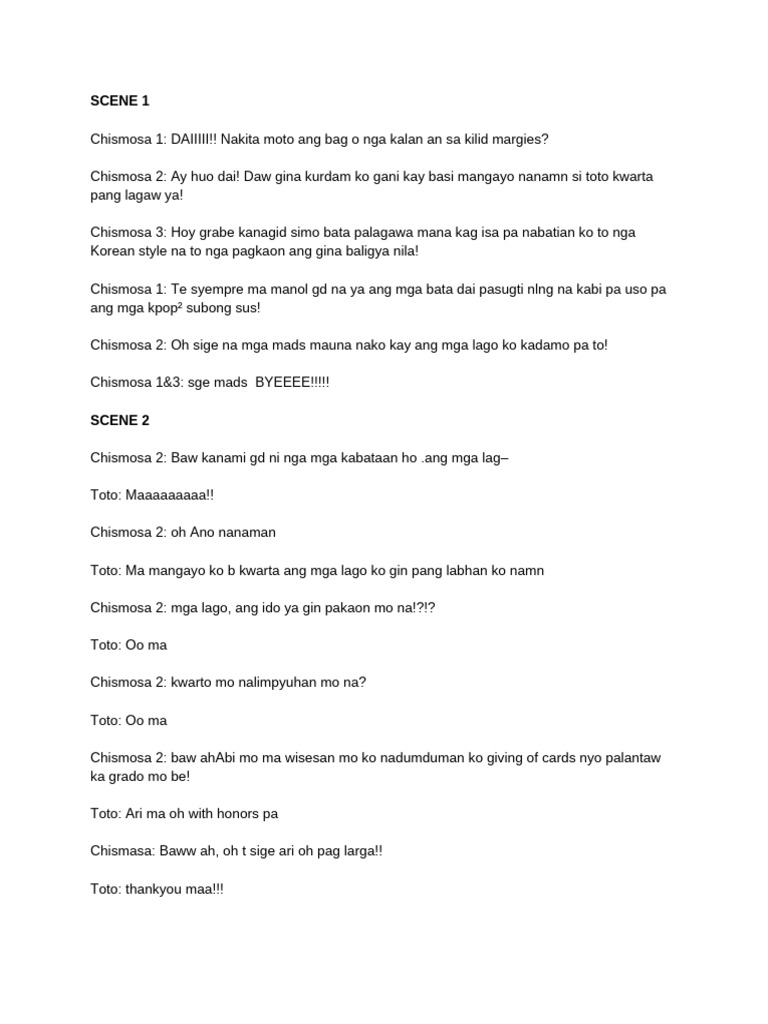 SCENE 1

Chismosa 1: DAIIIII!! Nakita moto ang bag o nga kalan an sa kilid margies?

Chismosa 2: Ay huo dai! Daw gina kurdam ko gani kay basi mangayo nanamn si toto kwarta pang lagaw ya!

Chismosa 3: Hoy grabe kanagid simo bata palagawa mana kag isa pa nabatian ko to nga Korean style na to nga pagkaon ang gina baligya nila!

Chismosa 1: Te syempre ma manol gd na ya ang mga bata dai pasugti nlng na kabi pa uso pa ang mga kpop² subong sus!

Chismosa 2: Oh sige na mga mads mauna nako kay ang mga lago ko kadamo pa to!

Chismosa 1&3: sge mads BYEEEE!!!!!

SCENE 2

Chismosa 2: Baw kanami gd ni nga mga kabataan ho .ang mga lag–

Toto: Maaaaaaaaa!!

Chismosa 2: oh Ano nanaman

Toto: Ma mangayo ko b kwarta ang mga lago ko gin pang labhan ko namn

Chismosa 2: mga lago, ang ido ya gin pakaon mo na!?!?

Toto: Oo ma

Chismosa 2: kwarto mo nalimpyuhan mo na?

Toto: Oo ma

Chismosa 2: baw ahAbi mo ma wisesan mo ko nadumduman ko giving of cards nyo palantaw ka grado mo be!

Toto: Ari ma oh with honors pa

Chismasa: Baww ah, oh t sige ari oh pag larga!!

Toto: thankyou maa!!!